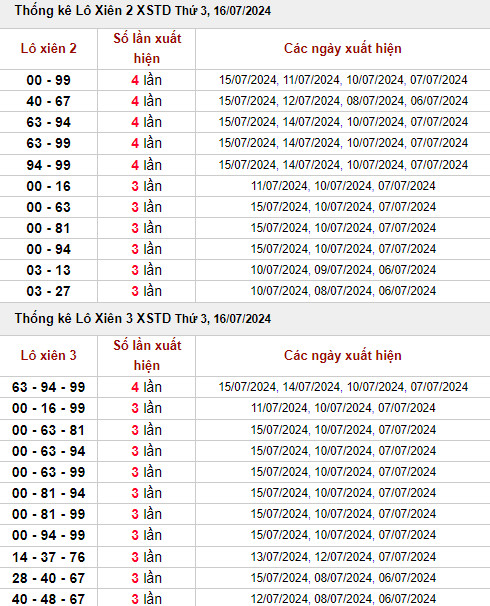 Thống kê Lô Xiên 2 XSTD Thứ 3, 16/07/2024

| Lô xiên 2 | Số lần xuất hiện | Các ngày xuất hiện |
|---|---|---|
| 00 - 99 | 4 lần | 15/07/2024, 11/07/2024, 10/07/2024, 07/07/2024 |
| 40 - 67 | 4 lần | 15/07/2024, 12/07/2024, 08/07/2024, 06/07/2024 |
| 63 - 94 | 4 lần | 15/07/2024, 14/07/2024, 10/07/2024, 07/07/2024 |
| 63 - 99 | 4 lần | 15/07/2024, 14/07/2024, 10/07/2024, 07/07/2024 |
| 94 - 99 | 4 lần | 15/07/2024, 14/07/2024, 10/07/2024, 07/07/2024 |
| 00 - 16 | 3 lần | 11/07/2024, 10/07/2024, 07/07/2024 |
| 00 - 63 | 3 lần | 15/07/2024, 10/07/2024, 07/07/2024 |
| 00 - 81 | 3 lần | 15/07/2024, 10/07/2024, 07/07/2024 |
| 00 - 94 | 3 lần | 15/07/2024, 10/07/2024, 07/07/2024 |
| 03 - 13 | 3 lần | 10/07/2024, 09/07/2024, 06/07/2024 |
| 03 - 27 | 3 lần | 10/07/2024, 08/07/2024, 06/07/2024 |

Thống kê Lô Xiên 3 XSTD Thứ 3, 16/07/2024

| Lô xiên 3 | Số lần xuất hiện | Các ngày xuất hiện |
|---|---|---|
| 63 - 94 - 99 | 4 lần | 15/07/2024, 14/07/2024, 10/07/2024, 07/07/2024 |
| 00 - 16 - 99 | 3 lần | 11/07/2024, 10/07/2024, 07/07/2024 |
| 00 - 63 - 81 | 3 lần | 15/07/2024, 10/07/2024, 07/07/2024 |
| 00 - 63 - 94 | 3 lần | 15/07/2024, 10/07/2024, 07/07/2024 |
| 00 - 63 - 99 | 3 lần | 15/07/2024, 10/07/2024, 07/07/2024 |
| 00 - 81 - 94 | 3 lần | 15/07/2024, 10/07/2024, 07/07/2024 |
| 00 - 81 - 99 | 3 lần | 15/07/2024, 10/07/2024, 07/07/2024 |
| 00 - 94 - 99 | 3 lần | 15/07/2024, 10/07/2024, 07/07/2024 |
| 14 - 37 - 76 | 3 lần | 13/07/2024, 12/07/2024, 07/07/2024 |
| 28 - 40 - 67 | 3 lần | 15/07/2024, 08/07/2024, 06/07/2024 |
| 40 - 48 - 67 | 3 lần | 12/07/2024, 08/07/2024, 06/07/2024 |